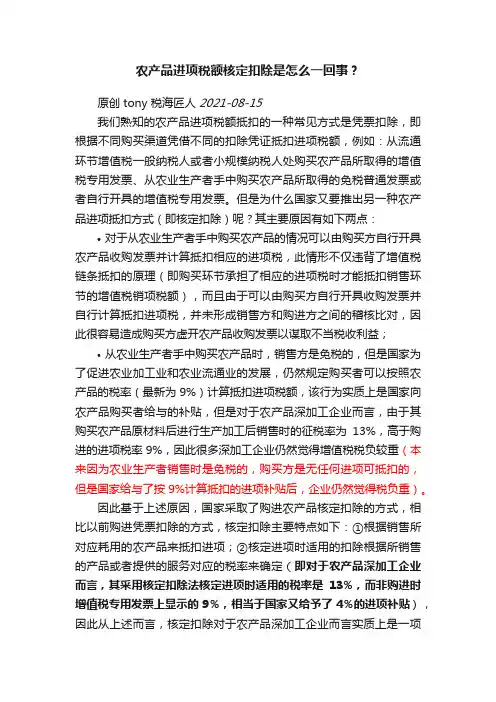 农产品进项税额核定扣除是怎么一回事？

原创 tony 税海匠人 2021-08-15

我们熟知的农产品进项税额抵扣的一种常见方式是凭票扣除，即根据不同购买渠道凭借不同的扣除凭证抵扣进项税额，例如：从流通环节增值税一般纳税人或者小规模纳税人处购买农产品所取得的增值税专用发票、从农业生产者手中购买农产品所取得的免税普通发票或者自行开具的增值税专用发票。但是为什么国家又要推出另一种农产品进项抵扣方式（即核定扣除）呢？其主要原因有如下两点：

• 对于从农业生产者手中购买农产品的情况可以由购买方自行开具农产品收购发票并计算抵扣相应的进项税，此情形不仅违背了增值税链条抵扣的原理（即购买环节承担了相应的进项税时才能抵扣销售环节的增值税销项税额），而且由于可以由购买方自行开具收购发票并自行计算抵扣进项税，并未形成销售方和购进方之间的稽核比对，因此很容易造成购买方虚开农产品收购发票以谋取不当税收利益；

• 从农业生产者手中购买农产品时，销售方是免税的，但是国家为了促进农业加工业和农业流通业的发展，仍然规定购买者可以按照农产品的税率（最新为 9%）计算抵扣进项税额，该行为实质上是国家向农产品购买者给与的补贴，但是对于农产品深加工企业而言，由于其购买农产品原材料后进行生产加工后销售时的征税率为 13%，高于购进的进项税率 9%，因此很多深加工企业仍然觉得增值税税负较重（本来因为农业生产者销售时是免税的，购买方是无任何进项可抵扣的，但是国家给与了按 9%计算抵扣的进项补贴后，企业仍然觉得税负重）。

因此基于上述原因，国家采取了购进农产品核定扣除的方式，相比以前购进凭票扣除的方式，核定扣除主要特点如下：①根据销售所对应耗用的农产品来抵扣进项；②核定进项时适用的扣除根据所销售的产品或者提供的服务对应的税率来确定（即对于农产品深加工企业而言，其采用核定扣除法核定进项时适用的税率是 13%，而非购进时增值税专用发票上显示的 9%，相当于国家又给予了 4%的进项补贴），因此从上述而言，核定扣除对于农产品深加工企业而言实质上是一项